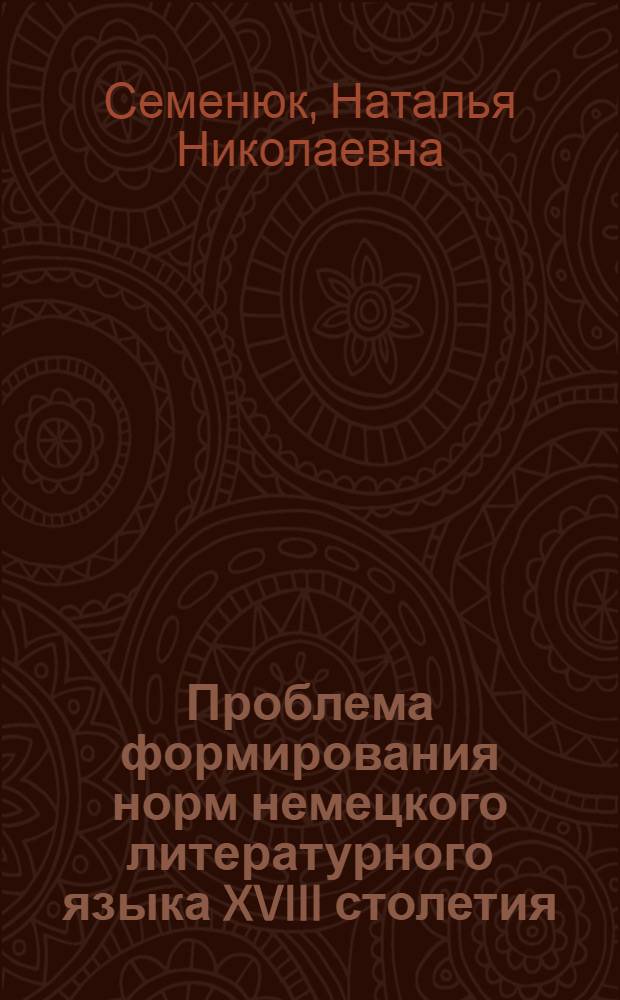 Семенюк, Наталья Николаевна

Проблема формирования норм немецкого литературного языка XVIII столетия